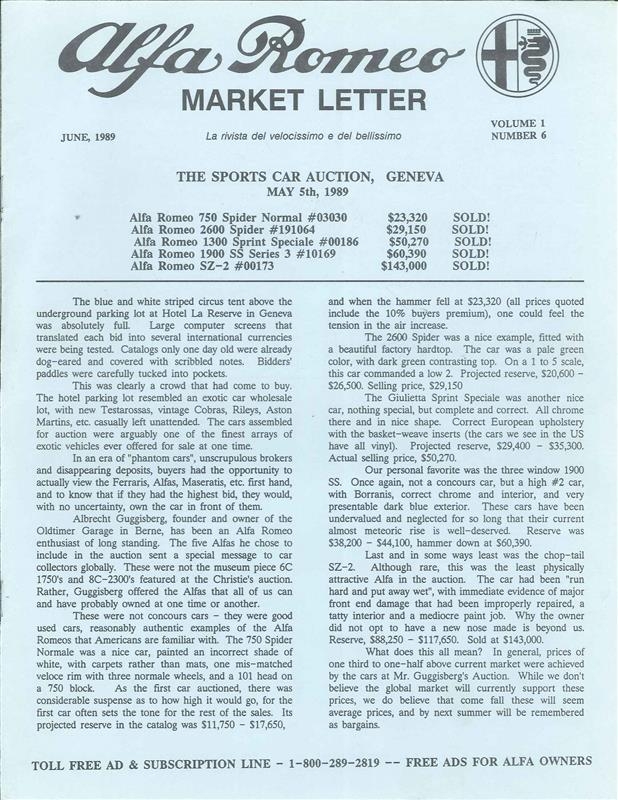 Alfa Romeo

MARKET LETTER

JUNE, 1989

La rivista del velocissimo e del bellissimo

VOLUME 1
NUMBER 6

THE SPORTS CAR AUCTION, GENEVA
MAY 5th, 1989

| | | |
|---|---|---|
| Alfa Romeo 750 Spider Normal #03030 | $23,320 | SOLD! |
| Alfa Romeo 2600 Spider #191064 | $29,150 | SOLD! |
| Alfa Romeo 1300 Sprint Speciale #00186 | $50,270 | SOLD! |
| Alfa Romeo 1900 SS Series 3 #10169 | $60,390 | SOLD! |
| Alfa Romeo SZ-2 #00173 | $143,000 | SOLD! |

The blue and white striped circus tent above the underground parking lot at Hotel La Reserve in Geneva was absolutely full. Large computer screens that translated each bid into several international currencies were being tested. Catalogs only one day old were already dog-eared and covered with scribbled notes. Bidders' paddles were carefully tucked into pockets.

This was clearly a crowd that had come to buy. The hotel parking lot resembled an exotic car wholesale lot, with new Testarossas, vintage Cobras, Rileys, Aston Martins, etc. casually left unattended. The cars assembled for auction were arguably one of the finest arrays of exotic vehicles ever offered for sale at one time.

In an era of "phantom cars", unscrupulous brokers and disappearing deposits, buyers had the opportunity to actually view the Ferraris, Alfas, Maseratis, etc. first hand, and to know that if they had the highest bid, they would, with no uncertainty, own the car in front of them.

Albrecht Guggisberg, founder and owner of the Oldtimer Garage in Berne, has been an Alfa Romeo enthusiast of long standing. The five Alfas he chose to include in the auction sent a special message to car collectors globally. These were not the museum piece 6C 1750's and 8C-2300's featured at the Christie's auction. Rather, Guggisberg offered the Alfas that all of us can and have probably owned at one time or another.

These were not concours cars - they were good used cars, reasonably authentic examples of the Alfa Romeos that Americans are familiar with. The 750 Spider Normale was a nice car, painted an incorrect shade of white, with carpets rather than mats, one mis-matched veloce rim with three normale wheels, and a 101 head on a 750 block. As the first car auctioned, there was considerable suspense as to how high it would go, for the first car often sets the tone for the rest of the sales. Its projected reserve in the catalog was $11,750 - $17,650, and when the hammer fell at $23,320 (all prices quoted include the 10% buyers premium), one could feel the tension in the air increase.

The 2600 Spider was a nice example, fitted with a beautiful factory hardtop. The car was a pale green color, with dark green contrasting top. On a 1 to 5 scale, this car commanded a low 2. Projected reserve, $20,600 - $26,500. Selling price, $29,150

The Giulietta Sprint Speciale was another nice car, nothing special, but complete and correct. All chrome there and in nice shape. Correct European upholstery with the basket-weave inserts (the cars we see in the US have all vinyl). Projected reserve, $29,400 - $35,300. Actual selling price, $50,270.

Our personal favorite was the three window 1900 SS. Once again, not a concours car, but a high #2 car, with Borranis, correct chrome and interior, and very presentable dark blue exterior. These cars have been undervalued and neglected for so long that their current almost meteoric rise is well-deserved. Reserve was $38,200 - $44,100, hammer down at $60,390.

Last and in some ways least was the chop-tail SZ-2. Although rare, this was the least physically attractive Alfa in the auction. The car had been "run hard and put away wet", with immediate evidence of major front end damage that had been improperly repaired, a tatty interior and a mediocre paint job. Why the owner did not opt to have a new nose made is beyond us. Reserve, $88,250 - $117,650. Sold at $143,000.

What does this all mean? In general, prices of one third to one-half above current market were achieved by the cars at Mr. Guggisberg's Auction. While we don't believe the global market will currently support these prices, we do believe that come fall these will seem average prices, and by next summer will be remembered as bargains.

TOLL FREE AD & SUBSCRIPTION LINE - 1-800-289-2819 -- FREE ADS FOR ALFA OWNERS